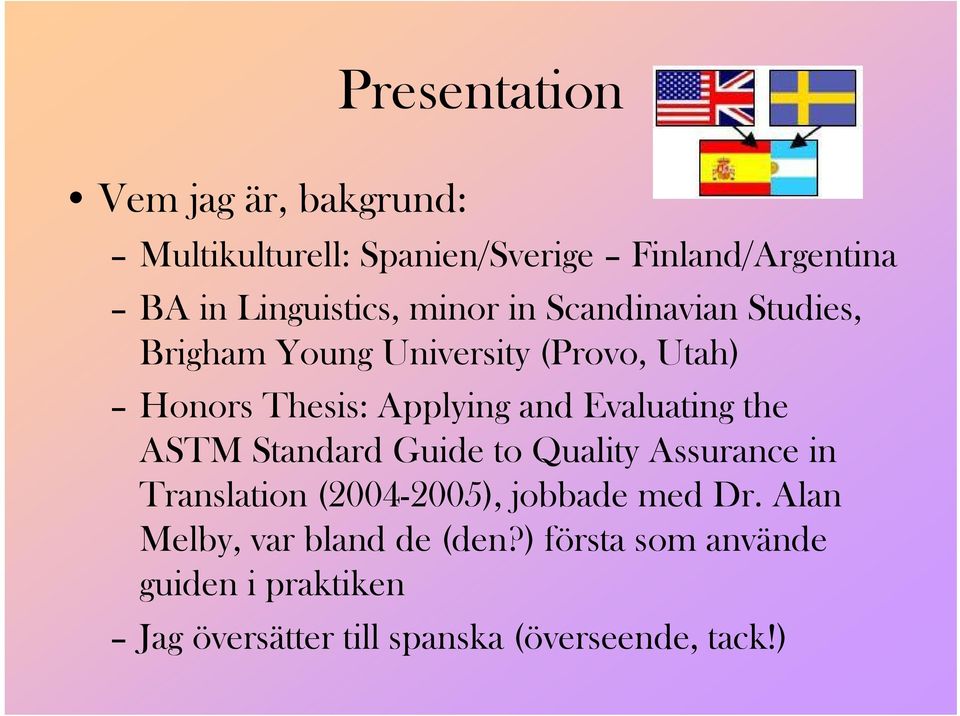 Presentation

• Vem jag är, bakgrund:
– Multikulturell: Spanien/Sverige – Finland/Argentina
– BA in Linguistics, minor in Scandinavian Studies, Brigham Young University (Provo, Utah)
– Honors Thesis: Applying and Evaluating the ASTM Standard Guide to Quality Assurance in Translation (2004-2005), jobbade med Dr. Alan Melby, var bland de (den?) första som använde guiden i praktiken
– Jag översätter till spanska (överseende, tack!)